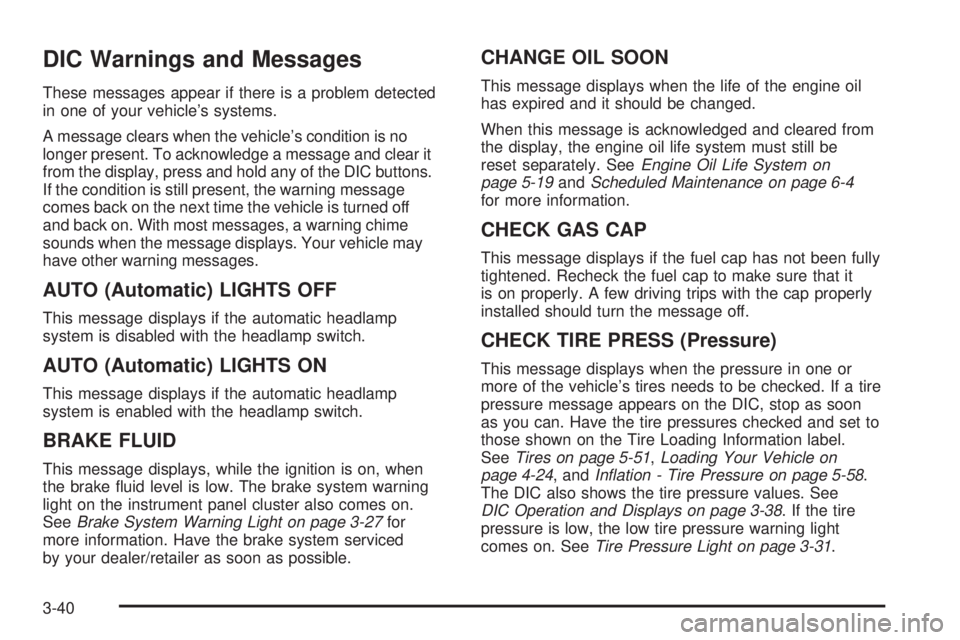 DIC Warnings and Messages

These messages appear if there is a problem detected in one of your vehicle's systems.

A message clears when the vehicle's condition is no longer present. To acknowledge a message and clear it from the display, press and hold any of the DIC buttons. If the condition is still present, the warning message comes back on the next time the vehicle is turned off and back on. With most messages, a warning chime sounds when the message displays. Your vehicle may have other warning messages.

AUTO (Automatic) LIGHTS OFF

This message displays if the automatic headlamp system is disabled with the headlamp switch.

AUTO (Automatic) LIGHTS ON

This message displays if the automatic headlamp system is enabled with the headlamp switch.

BRAKE FLUID

This message displays, while the ignition is on, when the brake fluid level is low. The brake system warning light on the instrument panel cluster also comes on. See Brake System Warning Light on page 3-27 for more information. Have the brake system serviced by your dealer/retailer as soon as possible.

CHANGE OIL SOON

This message displays when the life of the engine oil has expired and it should be changed.

When this message is acknowledged and cleared from the display, the engine oil life system must still be reset separately. See Engine Oil Life System on page 5-19 and Scheduled Maintenance on page 6-4 for more information.

CHECK GAS CAP

This message displays if the fuel cap has not been fully tightened. Recheck the fuel cap to make sure that it is on properly. A few driving trips with the cap properly installed should turn the message off.

CHECK TIRE PRESS (Pressure)

This message displays when the pressure in one or more of the vehicle's tires needs to be checked. If a tire pressure message appears on the DIC, stop as soon as you can. Have the tire pressures checked and set to those shown on the Tire Loading Information label. See Tires on page 5-51, Loading Your Vehicle on page 4-24, and Inflation - Tire Pressure on page 5-58. The DIC also shows the tire pressure values. See DIC Operation and Displays on page 3-38. If the tire pressure is low, the low tire pressure warning light comes on. See Tire Pressure Light on page 3-31.

3-40

carmanualsonline.info